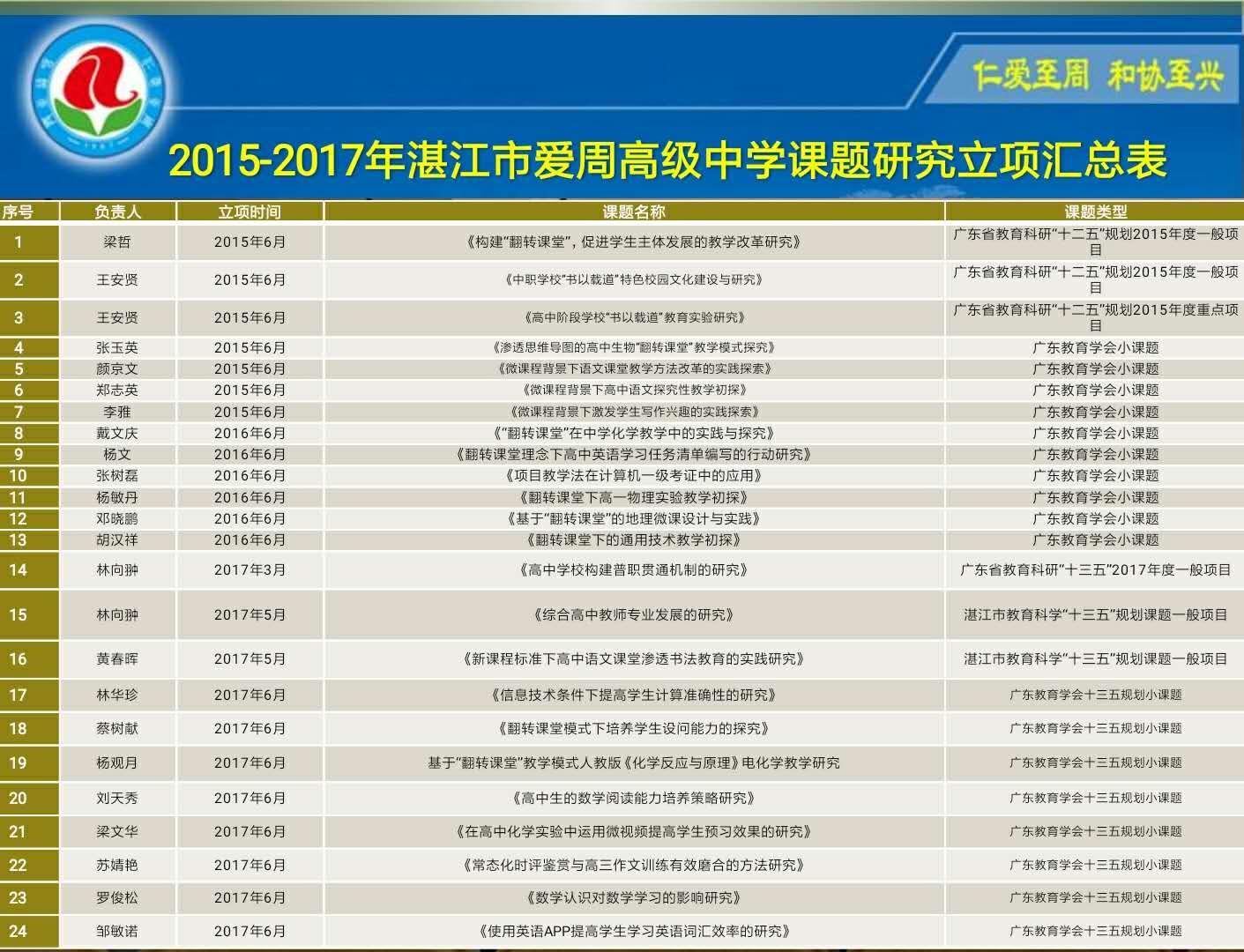 仁爱至周 和协至兴

2015-2017年湛江市爱周高级中学课题研究立项汇总表

| 序号 | 负责人 | 立项时间 | 课题名称 | 课题类型 |
|---|---|---|---|---|
| 1 | 梁哲 | 2015年6月 | 《构建"翻转课堂",促进学生主体发展的教学改革研究》 | 广东省教育科研"十二五"规划2015年度一般项目 |
| 2 | 王安贤 | 2015年6月 | 《中职学校"书以载道"特色校园文化建设与研究》 | 广东省教育科研"十二五"规划2015年度一般项目 |
| 3 | 王安贤 | 2015年6月 | 《高中阶段学校"书以载道"教育实验研究》 | 广东省教育科研"十二五"规划2015年度重点项目 |
| 4 | 张玉英 | 2015年6月 | 《渗透思维导图的高中生物"翻转课堂"教学模式探究》 | 广东教育学会小课题 |
| 5 | 颜京文 | 2015年6月 | 《微课程背景下语文课堂教学方法改革的实践探索》 | 广东教育学会小课题 |
| 6 | 郑志英 | 2015年6月 | 《微课程背景下高中语文探究性教学初探》 | 广东教育学会小课题 |
| 7 | 李雅 | 2015年6月 | 《微课程背景下激发学生写作兴趣的实践探索》 | 广东教育学会小课题 |
| 8 | 戴文庆 | 2016年6月 | 《"翻转课堂"在中学化学教学中的实践与探究》 | 广东教育学会小课题 |
| 9 | 杨文 | 2016年6月 | 《翻转课堂理念下高中英语学习任务清单编写的行动研究》 | 广东教育学会小课题 |
| 10 | 张树磊 | 2016年6月 | 《项目教学法在计算机一级考证中的应用》 | 广东教育学会小课题 |
| 11 | 杨敏丹 | 2016年6月 | 《翻转课堂下高一物理实验教学初探》 | 广东教育学会小课题 |
| 12 | 邓晓鹏 | 2016年6月 | 《基于"翻转课堂"的地理微课设计与实践》 | 广东教育学会小课题 |
| 13 | 胡汉祥 | 2016年6月 | 《翻转课堂下的通用技术教学初探》 | 广东教育学会小课题 |
| 14 | 林向翀 | 2017年3月 | 《高中学校构建普职贯通机制的研究》 | 广东省教育科研"十三五"2017年度一般项目 |
| 15 | 林向翀 | 2017年5月 | 《综合高中教师专业发展的研究》 | 湛江市教育科学"十三五"规划课题一般项目 |
| 16 | 黄春晖 | 2017年5月 | 《新课程标准下高中语文课堂渗透书法教育的实践研究》 | 湛江市教育科学"十三五"规划课题一般项目 |
| 17 | 林华珍 | 2017年6月 | 《信息技术条件下提高学生计算准确性的研究》 | 广东教育学会十三五规划小课题 |
| 18 | 蔡树献 | 2017年6月 | 《翻转课堂模式下培养学生设问能力的探究》 | 广东教育学会十三五规划小课题 |
| 19 | 杨观月 | 2017年6月 | 基于"翻转课堂"教学模式人教版《化学反应与原理》电化学教学研究 | 广东教育学会十三五规划小课题 |
| 20 | 刘天秀 | 2017年6月 | 《高中生的数学阅读能力培养策略研究》 | 广东教育学会十三五规划小课题 |
| 21 | 梁文华 | 2017年6月 | 《在高中化学实验中运用微视频提高学生预习效果的研究》 | 广东教育学会十三五规划小课题 |
| 22 | 苏婧艳 | 2017年6月 | 《常态化时评鉴赏与高三作文训练有效磨合的方法研究》 | 广东教育学会十三五规划小课题 |
| 23 | 罗俊松 | 2017年6月 | 《数学认识对数学学习的影响研究》 | 广东教育学会十三五规划小课题 |
| 24 | 邹敏诺 | 2017年6月 | 《使用英语APP提高学生学习英语词汇效率的研究》 | 广东教育学会十三五规划小课题 |